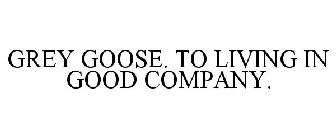 GREY GOOSE. TO LIVING IN GOOD COMPANY.